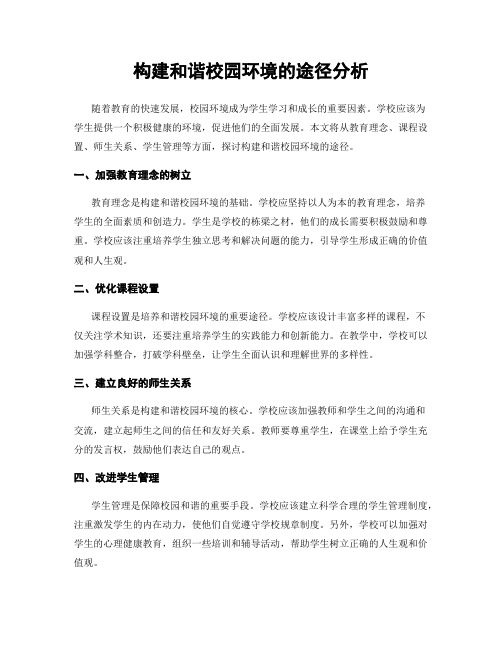 构建和谐校园环境的途径分析

随着教育的快速发展，校园环境成为学生学习和成长的重要因素。学校应该为学生提供一个积极健康的环境，促进他们的全面发展。本文将从教育理念、课程设置、师生关系、学生管理等方面，探讨构建和谐校园环境的途径。

一、加强教育理念的树立

教育理念是构建和谐校园环境的基础。学校应坚持以人为本的教育理念，培养学生的全面素质和创造力。学生是学校的栋梁之材，他们的成长需要积极鼓励和尊重。学校应该注重培养学生独立思考和解决问题的能力，引导学生形成正确的价值观和人生观。

二、优化课程设置

课程设置是培养和谐校园环境的重要途径。学校应该设计丰富多样的课程，不仅关注学术知识，还要注重培养学生的实践能力和创新能力。在教学中，学校可以加强学科整合，打破学科壁垒，让学生全面认识和理解世界的多样性。

三、建立良好的师生关系

师生关系是构建和谐校园环境的核心。学校应该加强教师和学生之间的沟通和交流，建立起师生之间的信任和友好关系。教师要尊重学生，在课堂上给予学生充分的发言权，鼓励他们表达自己的观点。

四、改进学生管理

学生管理是保障校园和谐的重要手段。学校应该建立科学合理的学生管理制度，注重激发学生的内在动力，使他们自觉遵守学校规章制度。另外，学校可以加强对学生的心理健康教育，组织一些培训和辅导活动，帮助学生树立正确的人生观和价值观。